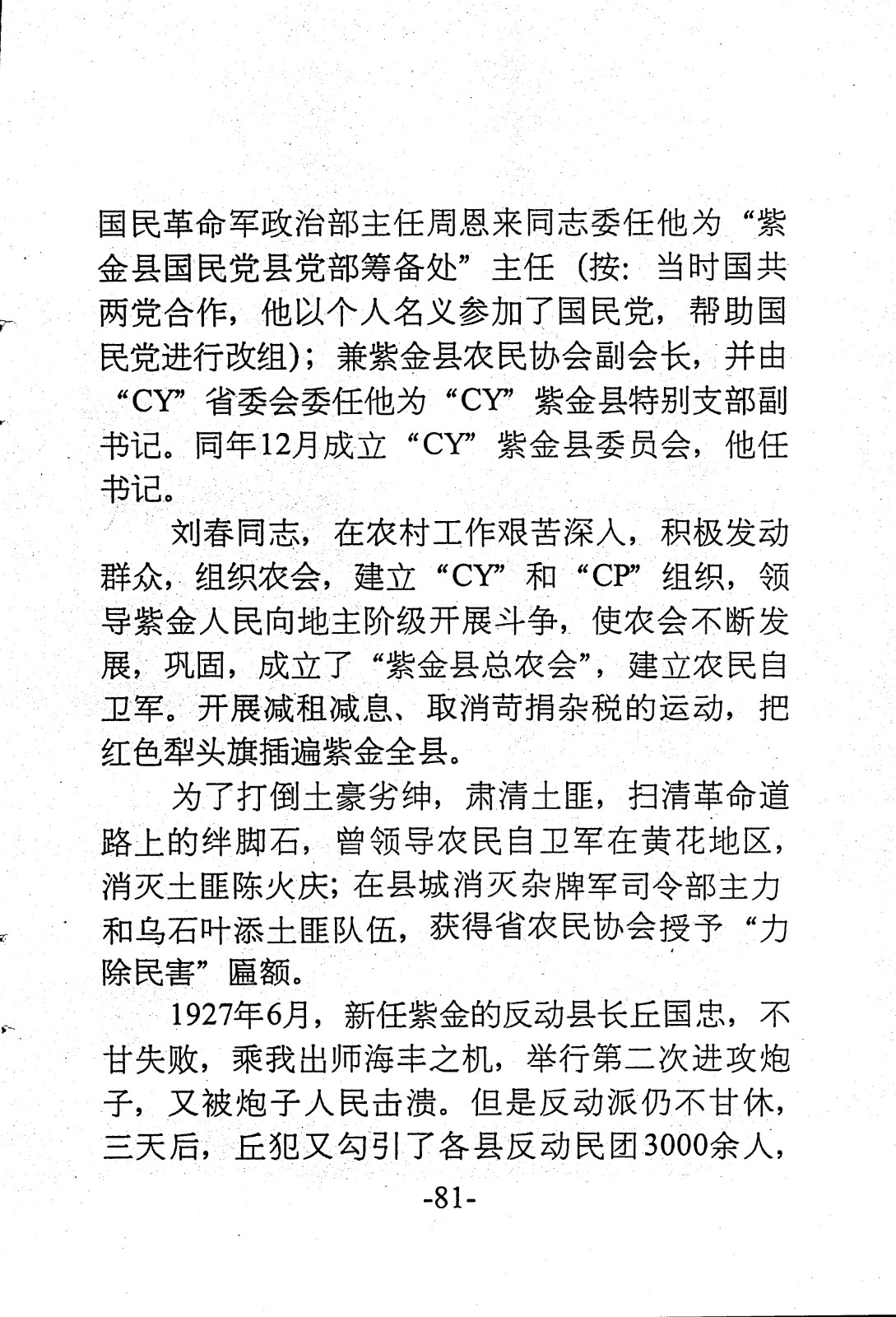 国民革命军政治部主任周恩来同志委任他为“紫金县国民党县党部筹备处”主任（按：当时国共两党合作，他以个人名义参加了国民党，帮助国民党进行改组）；兼紫金县农民协会副会长，并由“CY”省委会委任他为“CY”紫金县特别支部副书记。同年12月成立“CY”紫金县委员会，他任书记。

刘春同志，在农村工作艰苦深入，积极发动群众，组织农会，建立“CY”和“CP”组织，领导紫金人民向地主阶级开展斗争，使农会不断发展，巩固，成立了“紫金县总农会”，建立农民自卫军。开展减租减息、取消苛捐杂税的运动，把红色犁头旗插遍紫金全县。

为了打倒土豪劣绅，肃清土匪，扫清革命道路上的绊脚石，曾领导农民自卫军在黄花地区，消灭土匪陈火庆；在县城消灭杂牌军司令部主力和乌石叶添土匪队伍，获得省农民协会授予“力除民害”匾额。

1927年6月，新任紫金的反动县长丘国忠，不甘失败，乘我出师海丰之机，举行第二次进攻炮子，又被炮子人民击溃。但是反动派仍不甘休，三天后，丘犯又勾引了各县反动民团3000余人，

-81-